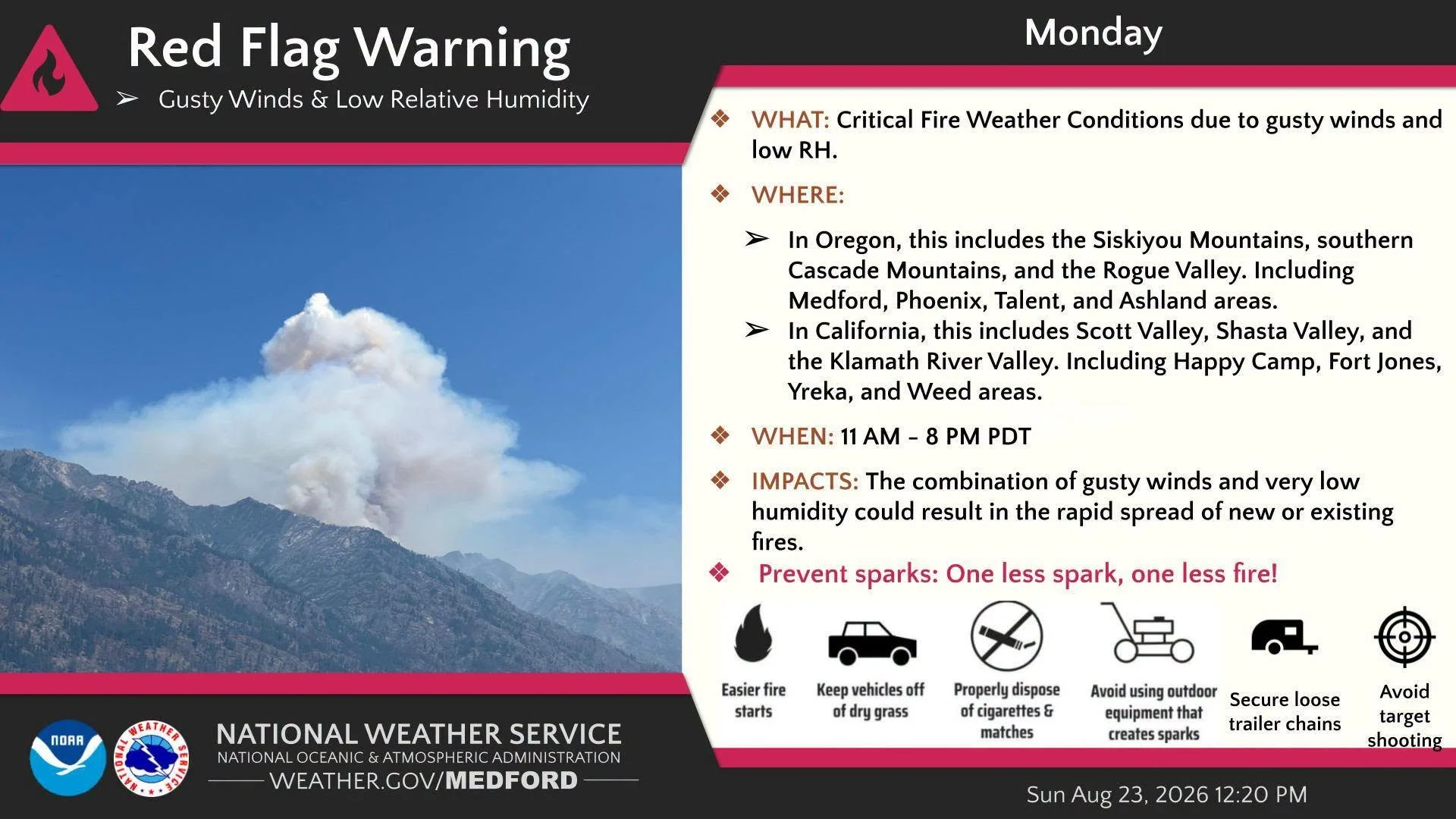 Red Flag Warning

➢ Gusty Winds & Low Relative Humidity

Monday

❖ WHAT: Critical Fire Weather Conditions due to gusty winds and low RH.

❖ WHERE:

➢ In Oregon, this includes the Siskiyou Mountains, southern Cascade Mountains, and the Rogue Valley. Including Medford, Phoenix, Talent, and Ashland areas.

➢ In California, this includes Scott Valley, Shasta Valley, and the Klamath River Valley. Including Happy Camp, Fort Jones, Yreka, and Weed areas.

❖ WHEN: 11 AM - 8 PM PDT

❖ IMPACTS: The combination of gusty winds and very low humidity could result in the rapid spread of new or existing fires.

❖ Prevent sparks: One less spark, one less fire!

Easier fire starts

Keep vehicles off of dry grass

Properly dispose of cigarettes & matches

Avoid using outdoor equipment that creates sparks

Secure loose trailer chains

Avoid target shooting

NOAA

NATIONAL WEATHER SERVICE

NATIONAL WEATHER SERVICE
NATIONAL OCEANIC & ATMOSPHERIC ADMINISTRATION
WEATHER.GOV/MEDFORD

Sun Aug 23, 2026 12:20 PM